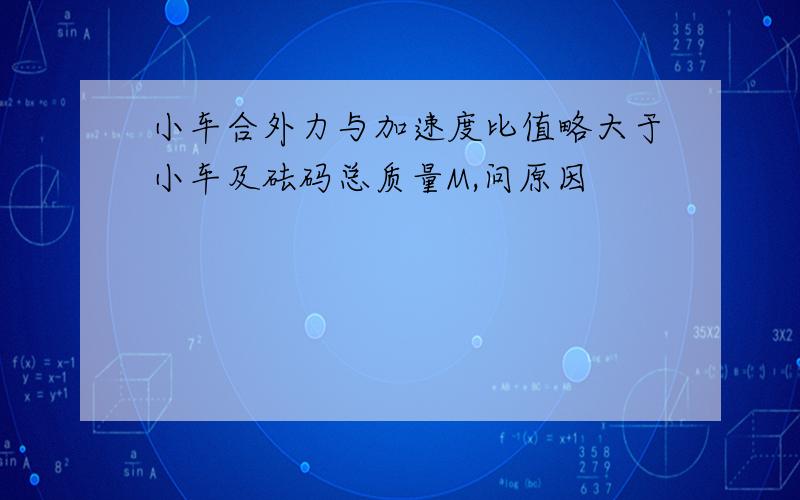 小车合外力与加速度比值略大于小车及砝码总质量M,问原因